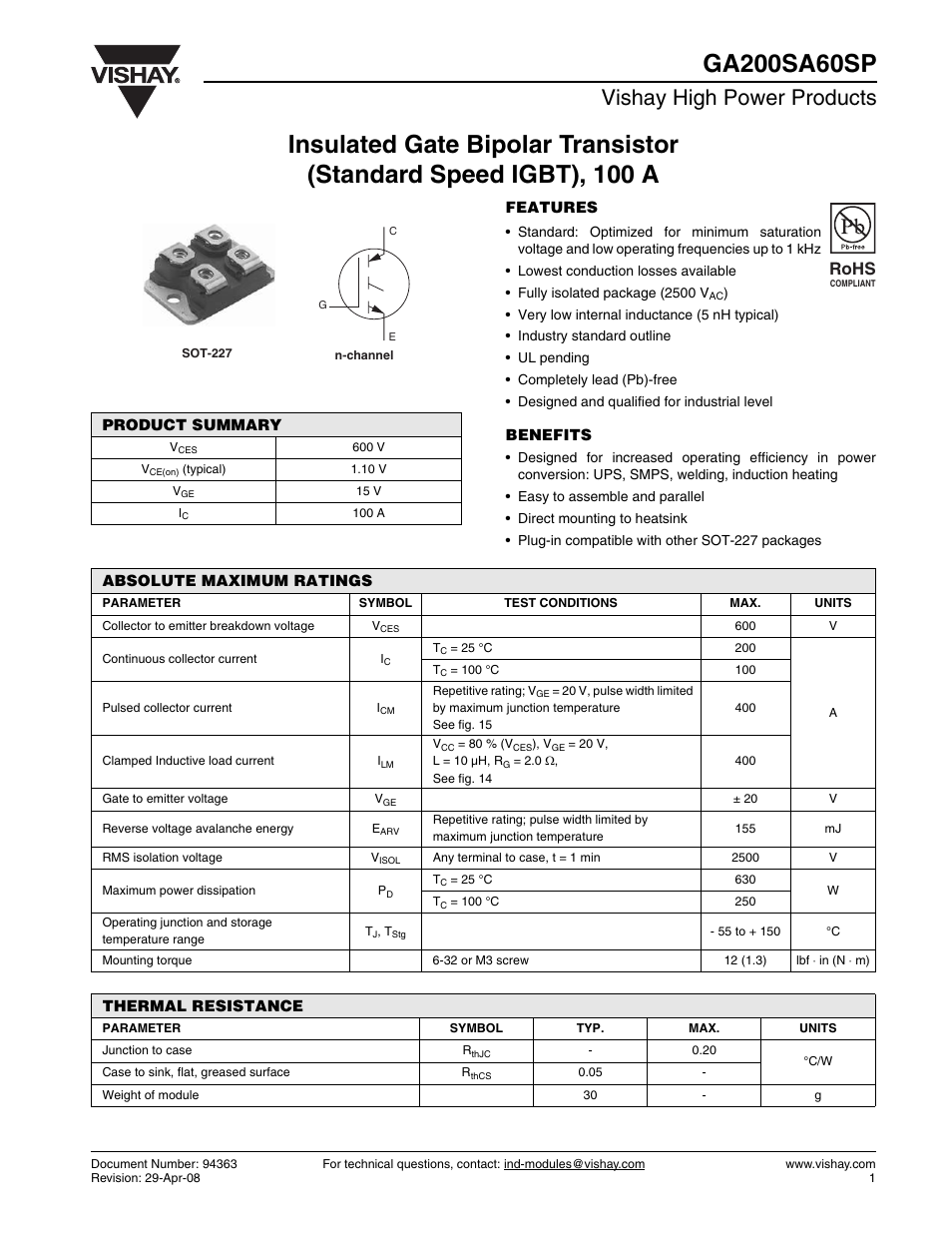 VISHAY.

GA200SA60SP

Vishay High Power Products

Insulated Gate Bipolar Transistor (Standard Speed IGBT), 100 A

SOT-227

C
G
E
n-channel

FEATURES

• Standard: Optimized for minimum saturation voltage and low operating frequencies up to 1 kHz
• Lowest conduction losses available
• Fully isolated package (2500 $V_{AC}$)
• Very low internal inductance (5 nH typical)
• Industry standard outline
• UL pending
• Completely lead (Pb)-free
• Designed and qualified for industrial level

Pb
Pb-free
RoHS
COMPLIANT

BENEFITS

• Designed for increased operating efficiency in power conversion: UPS, SMPS, welding, induction heating
• Easy to assemble and parallel
• Direct mounting to heatsink
• Plug-in compatible with other SOT-227 packages

PRODUCT SUMMARY

| | |
|---|---|
| $V_{CES}$ | 600 V |
| $V_{CE(on)}$ (typical) | 1.10 V |
| $V_{GE}$ | 15 V |
| $I_C$ | 100 A |

ABSOLUTE MAXIMUM RATINGS

| PARAMETER | SYMBOL | TEST CONDITIONS | MAX. | UNITS |
|---|---|---|---|---|
| Collector to emitter breakdown voltage | $V_{CES}$ | | 600 | V |
| Continuous collector current | $I_C$ | $T_C$ = 25 °C | 200 | A |
| | | $T_C$ = 100 °C | 100 | |
| Pulsed collector current | $I_{CM}$ | Repetitive rating; $V_{GE}$ = 20 V, pulse width limited by maximum junction temperature See fig. 15 | 400 | |
| Clamped Inductive load current | $I_{LM}$ | $V_{CC}$ = 80 % ($V_{CES}$), $V_{GE}$ = 20 V, L = 10 µH, $R_G$ = 2.0 Ω, See fig. 14 | 400 | |
| Gate to emitter voltage | $V_{GE}$ | | ± 20 | V |
| Reverse voltage avalanche energy | $E_{ARV}$ | Repetitive rating; pulse width limited by maximum junction temperature | 155 | mJ |
| RMS isolation voltage | $V_{ISOL}$ | Any terminal to case, t = 1 min | 2500 | V |
| Maximum power dissipation | $P_D$ | $T_C$ = 25 °C | 630 | W |
| | | $T_C$ = 100 °C | 250 | |
| Operating junction and storage temperature range | $T_J$, $T_{Stg}$ | | - 55 to + 150 | °C |
| Mounting torque | | 6-32 or M3 screw | 12 (1.3) | lbf · in (N · m) |

THERMAL RESISTANCE

| PARAMETER | SYMBOL | TYP. | MAX. | UNITS |
|---|---|---|---|---|
| Junction to case | $R_{thJC}$ | - | 0.20 | °C/W |
| Case to sink, flat, greased surface | $R_{thCS}$ | 0.05 | - | |
| Weight of module | | 30 | - | g |

Document Number: 94363
Revision: 29-Apr-08
For technical questions, contact: ind-modules@vishay.com
www.vishay.com
1